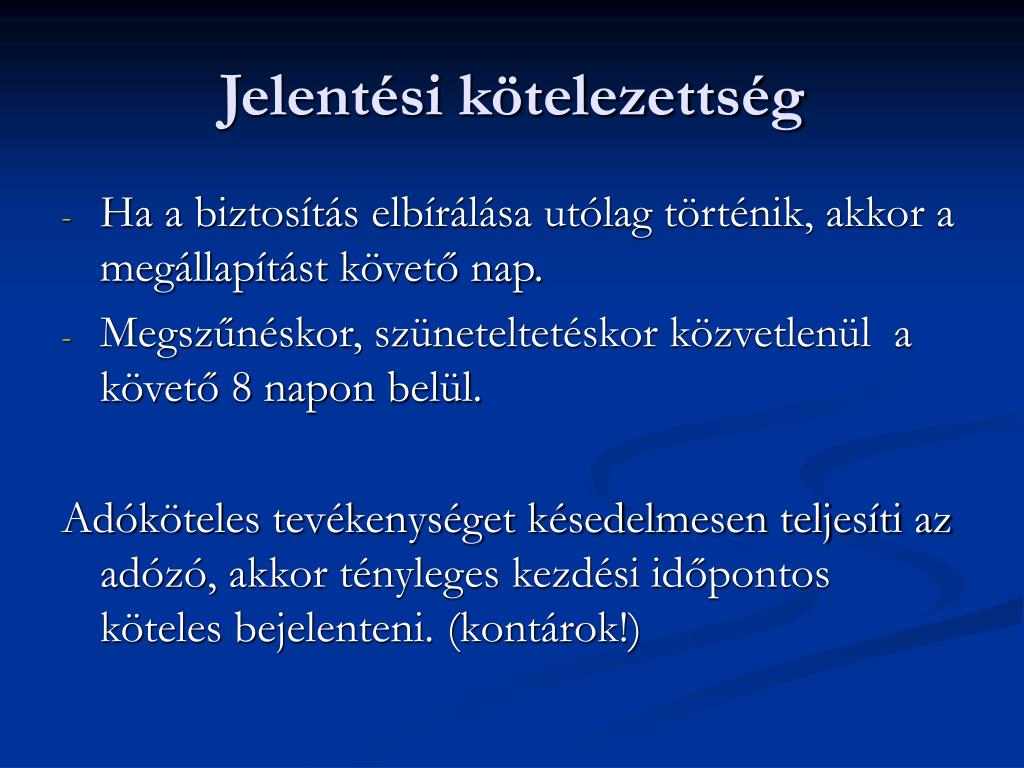 Jelentési kötelezettség

- Ha a biztosítás elbírálása utólag történik, akkor a megállapítást követő nap.
- Megszűnéskor, szüneteltetéskor közvetlenül a követő 8 napon belül.

Adóköteles tevékenységet késedelmesen teljesíti az adózó, akkor tényleges kezdési időpontos köteles bejelenteni. (kontárok!)